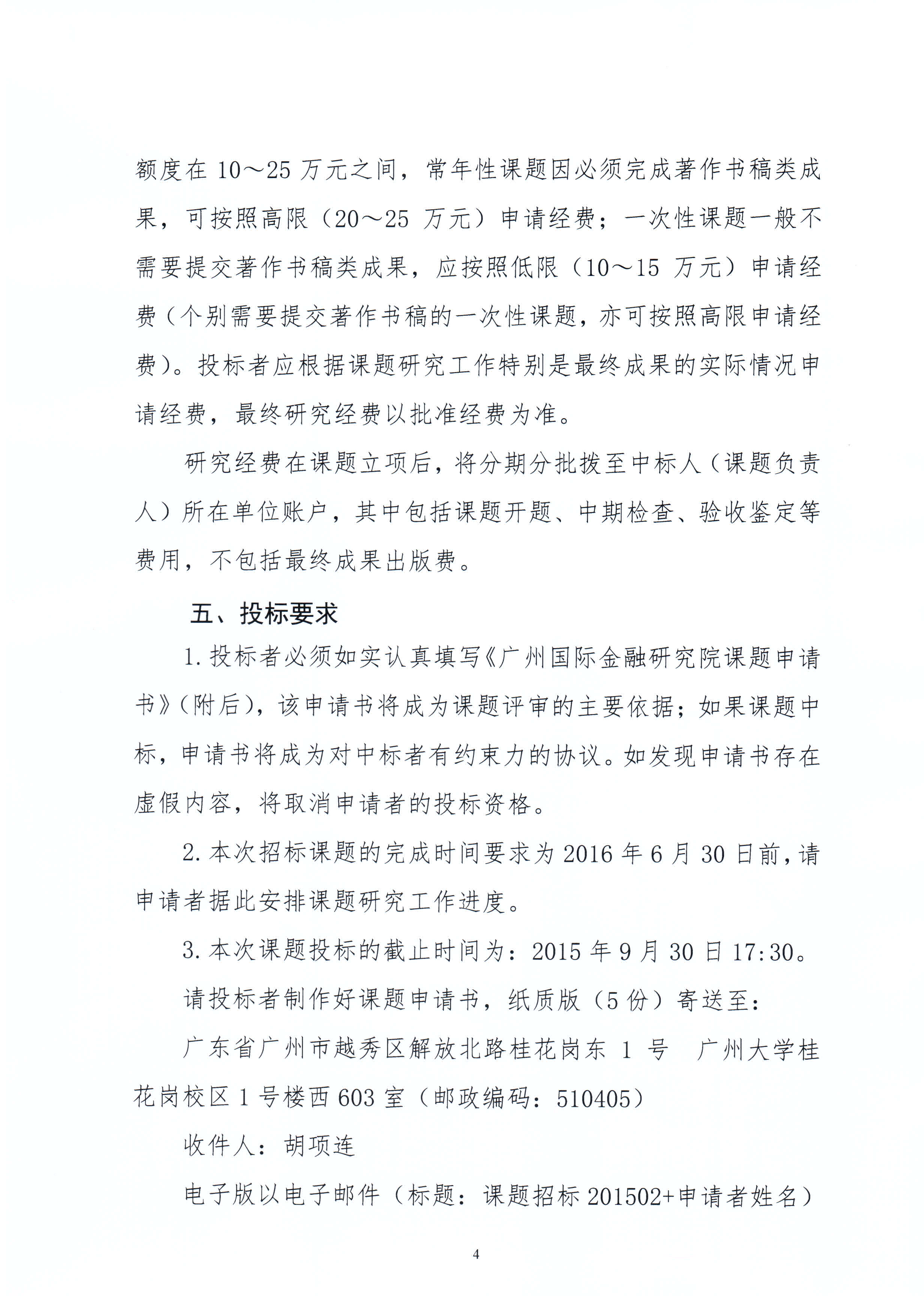 额度在 10～25 万元之间，常年性课题因必须完成著作书稿类成果，可按照高限（20～25 万元）申请经费；一次性课题一般不需要提交著作书稿类成果，应按照低限（10～15 万元）申请经费（个别需要提交著作书稿的一次性课题，亦可按照高限申请经费）。投标者应根据课题研究工作特别是最终成果的实际情况申请经费，最终研究经费以批准经费为准。

研究经费在课题立项后，将分期分批拨至中标人（课题负责人）所在单位账户，其中包括课题开题、中期检查、验收鉴定等费用，不包括最终成果出版费。

五、投标要求

1. 投标者必须如实认真填写《广州国际金融研究院课题申请书》（附后），该申请书将成为课题评审的主要依据；如果课题中标，申请书将成为对中标者有约束力的协议。如发现申请书存在虚假内容，将取消申请者的投标资格。

2. 本次招标课题的完成时间要求为 2016 年 6 月 30 日前，请申请者据此安排课题研究工作进度。

3. 本次课题投标的截止时间为：2015 年 9 月 30 日 17:30。

请投标者制作好课题申请书，纸质版（5 份）寄送至：

广东省广州市越秀区解放北路桂花岗东 1 号　广州大学桂花岗校区 1 号楼西 603 室（邮政编码：510405）

收件人：胡项连

电子版以电子邮件（标题：课题招标 201502+申请者姓名）

4